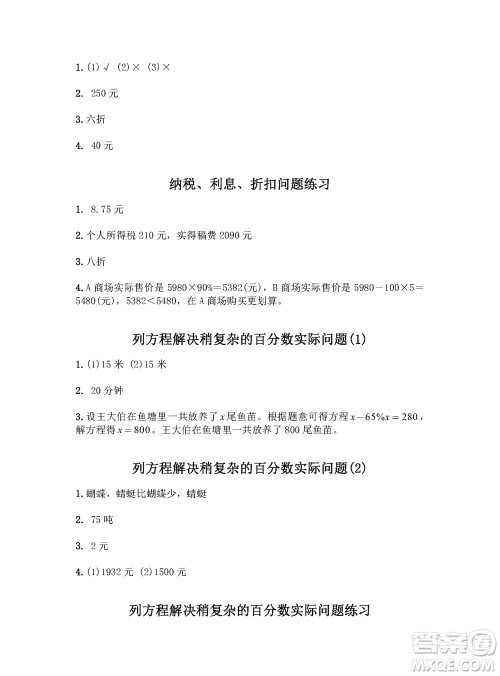 1. (1) √ (2) × (3) ×

2. 250 元

3. 六折

4. 40 元

纳税、利息、折扣问题练习

1. 8.75 元

2. 个人所得税 210 元，实得稿费 2090 元

3. 八折

4. A 商场实际售价是 $5980 \times 90\% = 5382$(元)，B 商场实际售价是 $5980 - 100 \times 5 = 5480$(元)，$5382 < 5480$，在 A 商场购买更划算。

列方程解决稍复杂的百分数实际问题(1)

1. (1)15 米 (2)15 米

2. 20 分钟

3. 设王大伯在鱼塘里一共放养了 $x$ 尾鱼苗。根据题意可得方程 $x - 65\%x = 280$，解方程得 $x = 800$。王大伯在鱼塘里一共放养了 800 尾鱼苗。

列方程解决稍复杂的百分数实际问题(2)

1. 蝴蝶，蜻蜓比蝴蝶少，蜻蜓

2. 75 吨

3. 2 元

4. (1)1932 元 (2)1500 元

列方程解决稍复杂的百分数实际问题练习

答案圈
MXQE.COM